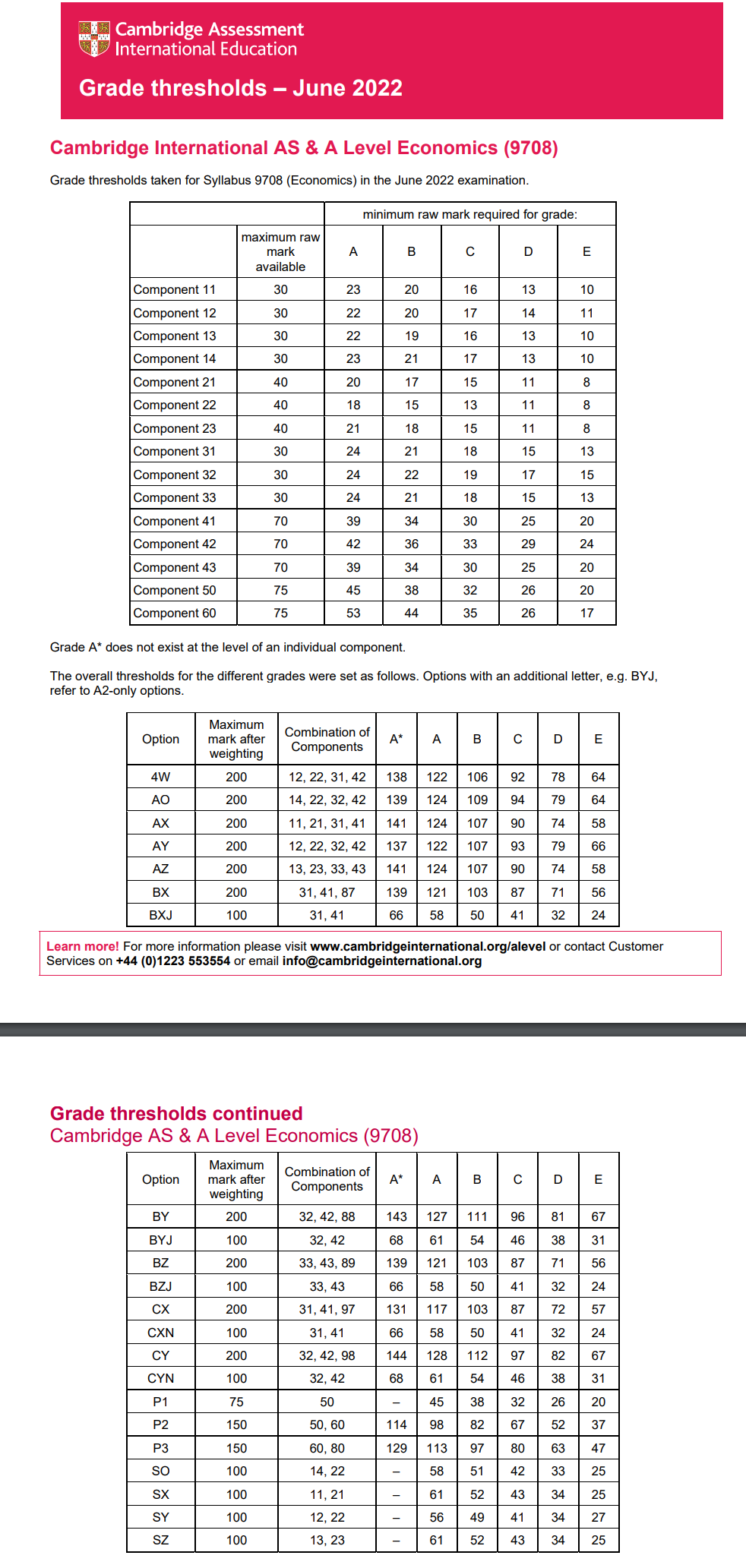 Cambridge Assessment International Education

Grade thresholds – June 2022

Cambridge International AS & A Level Economics (9708)

Grade thresholds taken for Syllabus 9708 (Economics) in the June 2022 examination.

| | | minimum raw mark required for grade: | | | | |
|---|---|---|---|---|---|---|
| | maximum raw mark available | A | B | C | D | E |
| Component 11 | 30 | 23 | 20 | 16 | 13 | 10 |
| Component 12 | 30 | 22 | 20 | 17 | 14 | 11 |
| Component 13 | 30 | 22 | 19 | 16 | 13 | 10 |
| Component 14 | 30 | 23 | 21 | 17 | 13 | 10 |
| Component 21 | 40 | 20 | 17 | 15 | 11 | 8 |
| Component 22 | 40 | 18 | 15 | 13 | 11 | 8 |
| Component 23 | 40 | 21 | 18 | 15 | 11 | 8 |
| Component 31 | 30 | 24 | 21 | 18 | 15 | 13 |
| Component 32 | 30 | 24 | 22 | 19 | 17 | 15 |
| Component 33 | 30 | 24 | 21 | 18 | 15 | 13 |
| Component 41 | 70 | 39 | 34 | 30 | 25 | 20 |
| Component 42 | 70 | 42 | 36 | 33 | 29 | 24 |
| Component 43 | 70 | 39 | 34 | 30 | 25 | 20 |
| Component 50 | 75 | 45 | 38 | 32 | 26 | 20 |
| Component 60 | 75 | 53 | 44 | 35 | 26 | 17 |

Grade A* does not exist at the level of an individual component.

The overall thresholds for the different grades were set as follows. Options with an additional letter, e.g. BYJ, refer to A2-only options.

| Option | Maximum mark after weighting | Combination of Components | A* | A | B | C | D | E |
|---|---|---|---|---|---|---|---|---|
| 4W | 200 | 12, 22, 31, 42 | 138 | 122 | 106 | 92 | 78 | 64 |
| AO | 200 | 14, 22, 32, 42 | 139 | 124 | 109 | 94 | 79 | 64 |
| AX | 200 | 11, 21, 31, 41 | 141 | 124 | 107 | 90 | 74 | 58 |
| AY | 200 | 12, 22, 32, 42 | 137 | 122 | 107 | 93 | 79 | 66 |
| AZ | 200 | 13, 23, 33, 43 | 141 | 124 | 107 | 90 | 74 | 58 |
| BX | 200 | 31, 41, 87 | 139 | 121 | 103 | 87 | 71 | 56 |
| BXJ | 100 | 31, 41 | 66 | 58 | 50 | 41 | 32 | 24 |

Learn more! For more information please visit www.cambridgeinternational.org/alevel or contact Customer Services on +44 (0)1223 553554 or email info@cambridgeinternational.org

Grade thresholds continued
Cambridge AS & A Level Economics (9708)

| Option | Maximum mark after weighting | Combination of Components | A* | A | B | C | D | E |
|---|---|---|---|---|---|---|---|---|
| BY | 200 | 32, 42, 88 | 143 | 127 | 111 | 96 | 81 | 67 |
| BYJ | 100 | 32, 42 | 68 | 61 | 54 | 46 | 38 | 31 |
| BZ | 200 | 33, 43, 89 | 139 | 121 | 103 | 87 | 71 | 56 |
| BZJ | 100 | 33, 43 | 66 | 58 | 50 | 41 | 32 | 24 |
| CX | 200 | 31, 41, 97 | 131 | 117 | 103 | 87 | 72 | 57 |
| CXN | 100 | 31, 41 | 66 | 58 | 50 | 41 | 32 | 24 |
| CY | 200 | 32, 42, 98 | 144 | 128 | 112 | 97 | 82 | 67 |
| CYN | 100 | 32, 42 | 68 | 61 | 54 | 46 | 38 | 31 |
| P1 | 75 | 50 | – | 45 | 38 | 32 | 26 | 20 |
| P2 | 150 | 50, 60 | 114 | 98 | 82 | 67 | 52 | 37 |
| P3 | 150 | 60, 80 | 129 | 113 | 97 | 80 | 63 | 47 |
| SO | 100 | 14, 22 | – | 58 | 51 | 42 | 33 | 25 |
| SX | 100 | 11, 21 | – | 61 | 52 | 43 | 34 | 25 |
| SY | 100 | 12, 22 | – | 56 | 49 | 41 | 34 | 27 |
| SZ | 100 | 13, 23 | – | 61 | 52 | 43 | 34 | 25 |